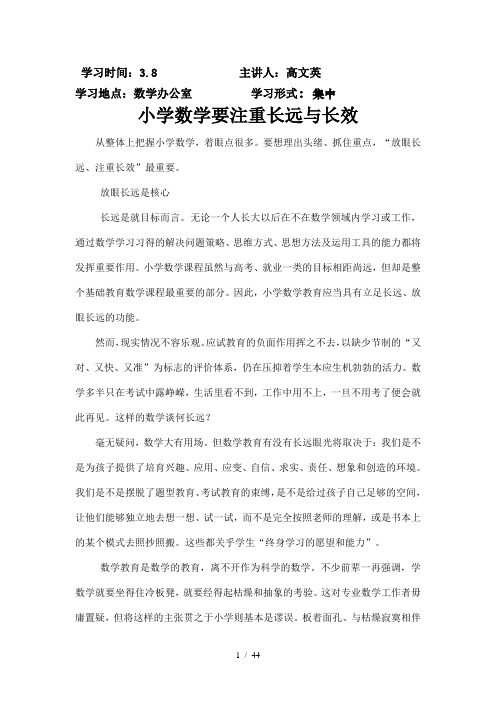 学习时间：3.8　　　　　　主讲人：高文英

学习地点：数学办公室　　　　学习形式：集中

小学数学要注重长远与长效

从整体上把握小学数学，着眼点很多。要想理出头绪、抓住重点，“放眼长远、注重长效”最重要。

放眼长远是核心

长远是就目标而言。无论一个人长大以后在不在数学领域内学习或工作，通过数学学习习得的解决问题策略、思维方式、思想方法及运用工具的能力都将发挥重要作用。小学数学课程虽然与高考、就业一类的目标相距尚远，但却是整个基础教育数学课程最重要的部分。因此，小学数学教育应当具有立足长远、放眼长远的功能。

然而，现实情况不容乐观。应试教育的负面作用挥之不去，以缺少节制的“又对、又快、又准”为标志的评价体系，仍在压抑着学生本应生机勃勃的活力。数学多半只在考试中露峥嵘，生活里看不到，工作中用不上，一旦不用考了便会就此再见。这样的数学谈何长远？

毫无疑问，数学大有用场。但数学教育有没有长远眼光将取决于：我们是不是为孩子提供了培育兴趣、应用、应变、自信、求实、责任、想象和创造的环境。我们是不是摆脱了题型教育、考试教育的束缚，是不是给过孩子自己足够的空间，让他们能够独立地去想一想、试一试，而不是完全按照老师的理解，或是书本上的某个模式去照抄照搬。这些都关乎学生“终身学习的愿望和能力”。

数学教育是数学的教育，离不开作为科学的数学。不少前辈一再强调，学数学就要坐得住冷板凳，就要经得起枯燥和抽象的考验。这对专业数学工作者毋庸置疑，但将这样的主张贯之于小学则基本是谬误。板着面孔、与枯燥寂寞相伴

1 / 44